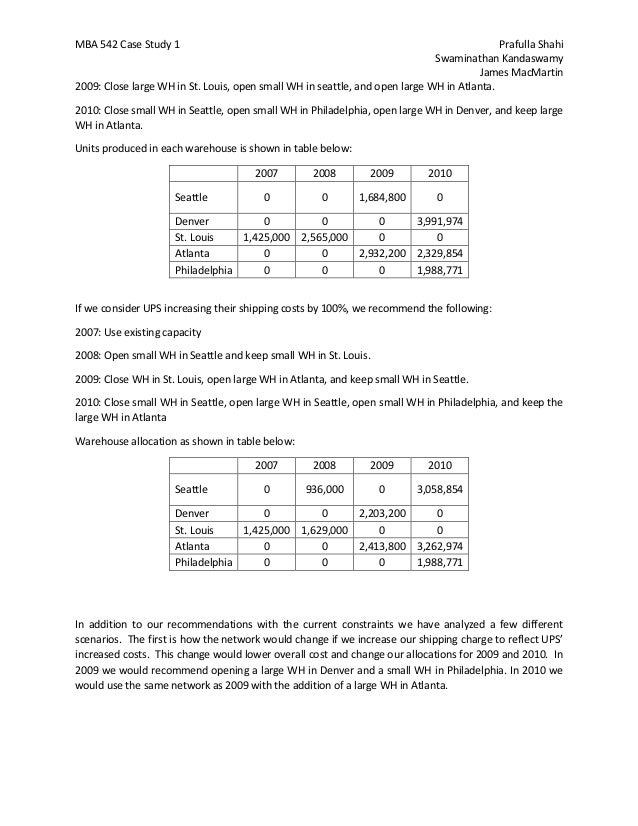 MBA 542 Case Study 1

Prafulla Shahi
Swaminathan Kandaswamy
James MacMartin

2009: Close large WH in St. Louis, open small WH in seattle, and open large WH in Atlanta.

2010: Close small WH in Seattle, open small WH in Philadelphia, open large WH in Denver, and keep large WH in Atlanta.

Units produced in each warehouse is shown in table below:

| | 2007 | 2008 | 2009 | 2010 |
|---|---|---|---|---|
| Seattle | 0 | 0 | 1,684,800 | 0 |
| Denver | 0 | 0 | 0 | 3,991,974 |
| St. Louis | 1,425,000 | 2,565,000 | 0 | 0 |
| Atlanta | 0 | 0 | 2,932,200 | 2,329,854 |
| Philadelphia | 0 | 0 | 0 | 1,988,771 |

If we consider UPS increasing their shipping costs by 100%, we recommend the following:

2007: Use existing capacity

2008: Open small WH in Seattle and keep small WH in St. Louis.

2009: Close WH in St. Louis, open large WH in Atlanta, and keep small WH in Seattle.

2010: Close small WH in Seattle, open large WH in Seattle, open small WH in Philadelphia, and keep the large WH in Atlanta

Warehouse allocation as shown in table below:

| | 2007 | 2008 | 2009 | 2010 |
|---|---|---|---|---|
| Seattle | 0 | 936,000 | 0 | 3,058,854 |
| Denver | 0 | 0 | 2,203,200 | 0 |
| St. Louis | 1,425,000 | 1,629,000 | 0 | 0 |
| Atlanta | 0 | 0 | 2,413,800 | 3,262,974 |
| Philadelphia | 0 | 0 | 0 | 1,988,771 |

In addition to our recommendations with the current constraints we have analyzed a few different scenarios. The first is how the network would change if we increase our shipping charge to reflect UPS' increased costs. This change would lower overall cost and change our allocations for 2009 and 2010. In 2009 we would recommend opening a large WH in Denver and a small WH in Philadelphia. In 2010 we would use the same network as 2009 with the addition of a large WH in Atlanta.